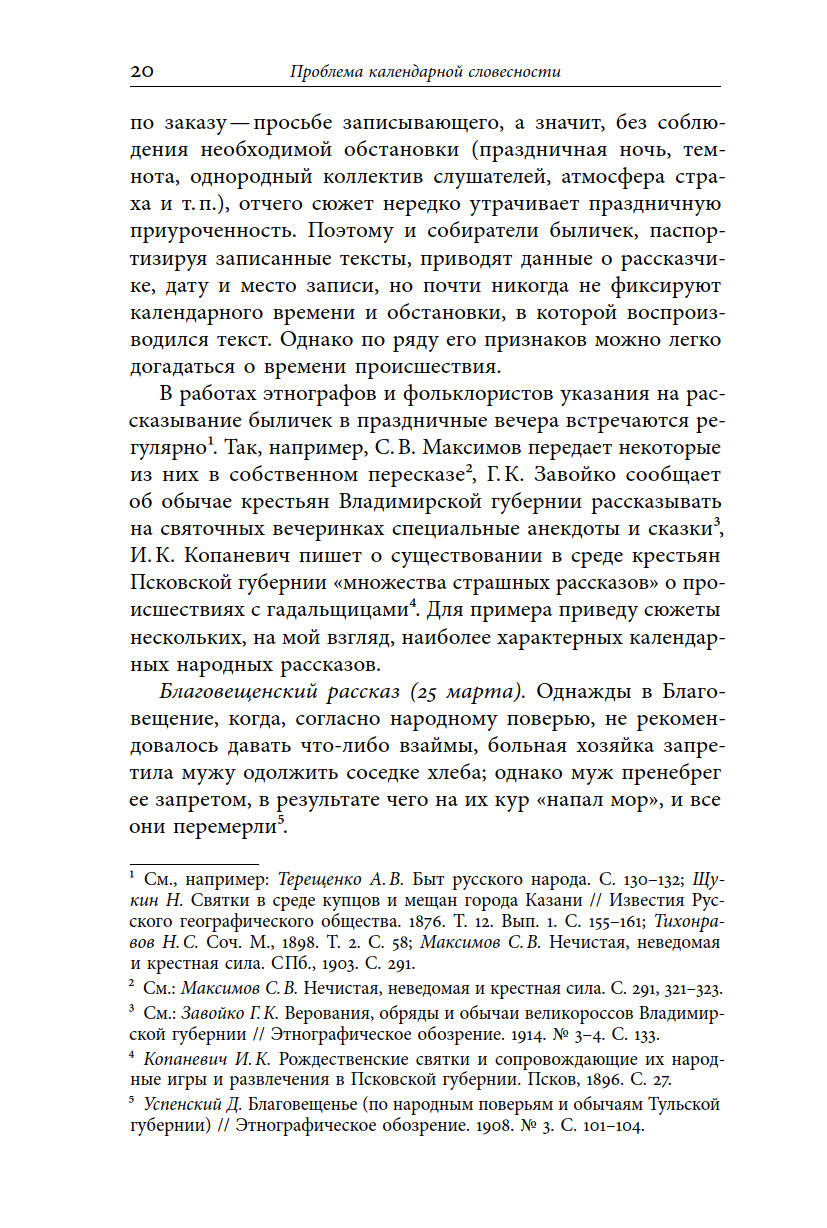 20 Проблема календарной словесности

по заказу — просьбе записывающего, а значит, без соблюдения необходимой обстановки (праздничная ночь, темнота, однородный коллектив слушателей, атмосфера страха и т. п.), отчего сюжет нередко утрачивает праздничную приуроченность. Поэтому и собиратели быличек, паспортизируя записанные тексты, приводят данные о рассказчике, дату и место записи, но почти никогда не фиксируют календарного времени и обстановки, в которой воспроизводился текст. Однако по ряду его признаков можно легко догадаться о времени происшествия.

В работах этнографов и фольклористов указания на рассказывание быличек в праздничные вечера встречаются регулярно$^1$. Так, например, С. В. Максимов передает некоторые из них в собственном пересказе$^2$, Г. К. Завойко сообщает об обычае крестьян Владимирской губернии рассказывать на святочных вечеринках специальные анекдоты и сказки$^3$, И. К. Копаневич пишет о существовании в среде крестьян Псковской губернии «множества страшных рассказов» о происшествиях с гадальщицами$^4$. Для примера приведу сюжеты нескольких, на мой взгляд, наиболее характерных календарных народных рассказов.

Благовещенский рассказ (25 марта). Однажды в Благовещение, когда, согласно народному поверью, не рекомендовалось давать что-либо взаймы, больная хозяйка запретила мужу одолжить соседке хлеба; однако муж пренебрег ее запретом, в результате чего на их кур «напал мор», и все они перемерли$^5$.

$^1$ См., например: Терещенко А. В. Быт русского народа. С. 130–132; Щукин Н. Святки в среде купцов и мещан города Казани // Известия Русского географического общества. 1876. Т. 12. Вып. 1. С. 155–161; Тихонравов Н. С. Соч. М., 1898. Т. 2. С. 58; Максимов С. В. Нечистая, неведомая и крестная сила. СПб., 1903. С. 291.

$^2$ См.: Максимов С. В. Нечистая, неведомая и крестная сила. С. 291, 321–323.

$^3$ См.: Завойко Г. К. Верования, обряды и обычаи великороссов Владимирской губернии // Этнографическое обозрение. 1914. № 3–4. С. 133.

$^4$ Копаневич И. К. Рождественские святки и сопровождающие их народные игры и развлечения в Псковской губернии. Псков, 1896. С. 27.

$^5$ Успенский Д. Благовещенье (по народным поверьям и обычаям Тульской губернии) // Этнографическое обозрение. 1908. № 3. С. 101–104.